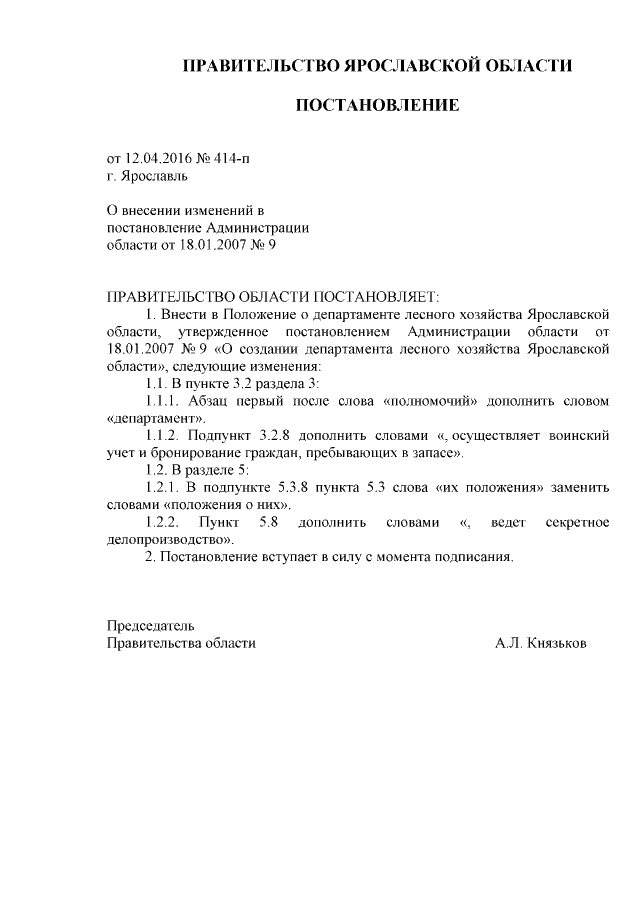 ПРАВИТЕЛЬСТВО ЯРОСЛАВСКОЙ ОБЛАСТИ

ПОСТАНОВЛЕНИЕ

от 12.04.2016 № 414-п
г. Ярославль

О внесении изменений в постановление Администрации области от 18.01.2007 № 9

ПРАВИТЕЛЬСТВО ОБЛАСТИ ПОСТАНОВЛЯЕТ:

1. Внести в Положение о департаменте лесного хозяйства Ярославской области, утвержденное постановлением Администрации области от 18.01.2007 № 9 «О создании департамента лесного хозяйства Ярославской области», следующие изменения:

1.1. В пункте 3.2 раздела 3:

1.1.1. Абзац первый после слова «полномочий» дополнить словом «департамент».

1.1.2. Подпункт 3.2.8 дополнить словами «, осуществляет воинский учет и бронирование граждан, пребывающих в запасе».

1.2. В разделе 5:

1.2.1. В подпункте 5.3.8 пункта 5.3 слова «их положения» заменить словами «положения о них».

1.2.2. Пункт 5.8 дополнить словами «, ведет секретное делопроизводство».

2. Постановление вступает в силу с момента подписания.

Председатель
Правительства области А.Л. Князьков